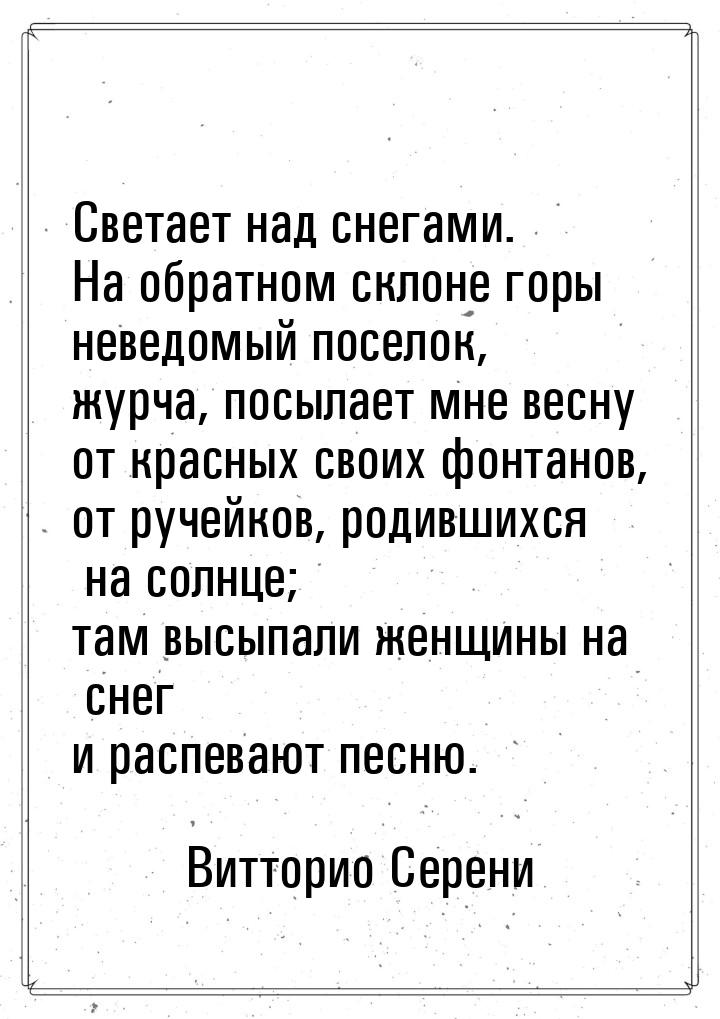 Светает над снегами.
На обратном склоне горы
неведомый поселок,
журча, посылает мне весну
от красных своих фонтанов,
от ручейков, родившихся
на солнце;
там высыпали женщины на
снег
и распевают песню.

Витторио Серени